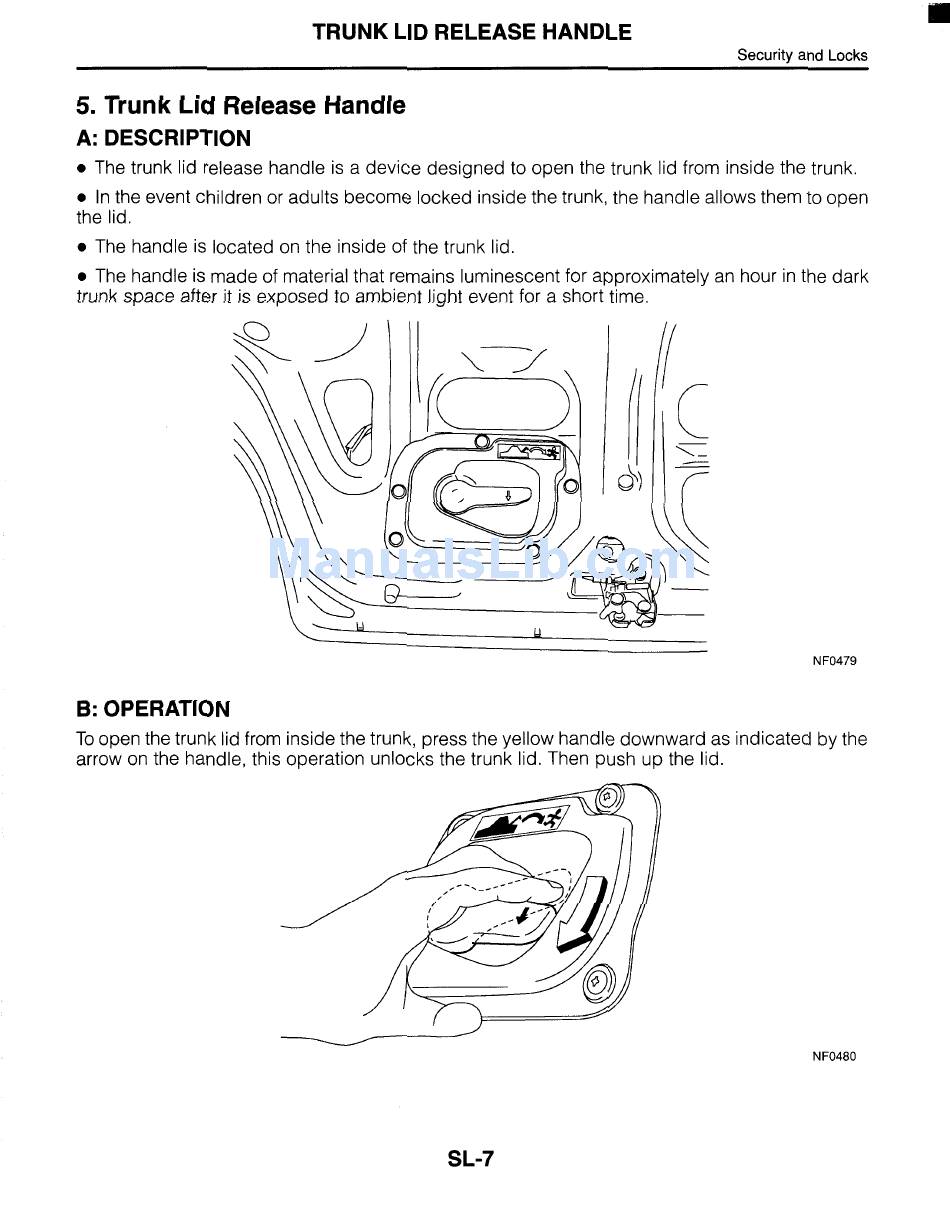 TRUNK LID RELEASE HANDLE

Security and Locks

5. Trunk Lid Release Handle

A: DESCRIPTION

• The trunk lid release handle is a device designed to open the trunk lid from inside the trunk.

• In the event children or adults become locked inside the trunk, the handle allows them to open the lid.

• The handle is located on the inside of the trunk lid.

• The handle is made of material that remains luminescent for approximately an hour in the dark trunk space after it is exposed to ambient light event for a short time.

ManualsLib.com

NF0479

B: OPERATION

To open the trunk lid from inside the trunk, press the yellow handle downward as indicated by the arrow on the handle, this operation unlocks the trunk lid. Then push up the lid.

NF0480

SL-7